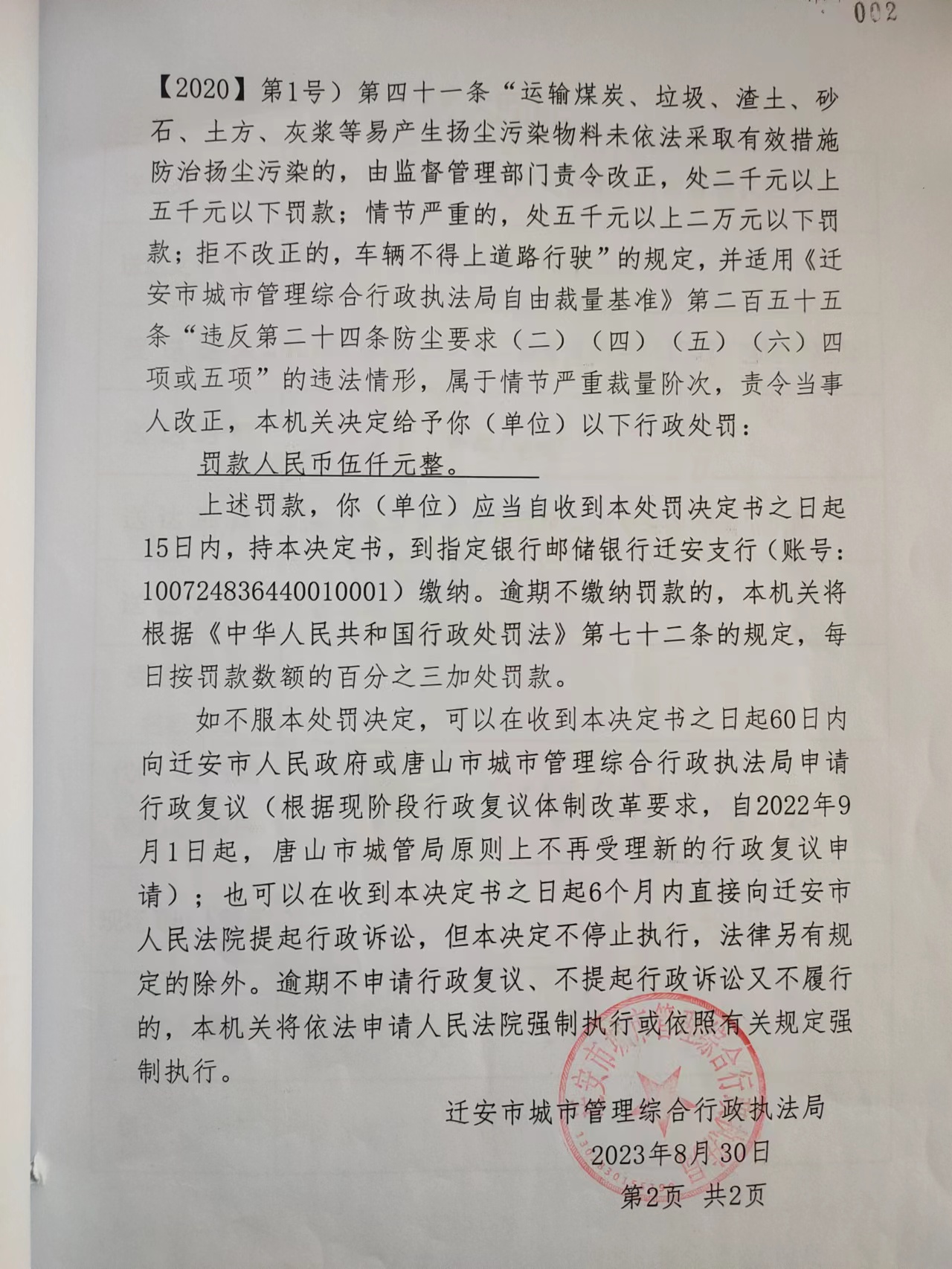 002

【2020】第1号）第四十一条“运输煤炭、垃圾、渣土、砂石、土方、灰浆等易产生扬尘污染物料未依法采取有效措施防治扬尘污染的，由监督管理部门责令改正，处二千元以上五千元以下罚款；情节严重的，处五千元以上二万元以下罚款；拒不改正的，车辆不得上道路行驶”的规定，并适用《迁安市城市管理综合行政执法局自由裁量基准》第二百五十五条“违反第二十四条防尘要求（二）（四）（五）（六）四项或五项”的违法情形，属于情节严重裁量阶次，责令当事人改正，本机关决定给予你（单位）以下行政处罚：

罚款人民币伍仟元整。

上述罚款，你（单位）应当自收到本处罚决定书之日起15日内，持本决定书，到指定银行邮储银行迁安支行（账号：100724836440010001）缴纳。逾期不缴纳罚款的，本机关将根据《中华人民共和国行政处罚法》第七十二条的规定，每日按罚款数额的百分之三加处罚款。

如不服本处罚决定，可以在收到本决定书之日起60日内向迁安市人民政府或唐山市城市管理综合行政执法局申请行政复议（根据现阶段行政复议体制改革要求，自2022年9月1日起，唐山市城管局原则上不再受理新的行政复议申请）；也可以在收到本决定书之日起6个月内直接向迁安市人民法院提起行政诉讼，但本决定不停止执行，法律另有规定的除外。逾期不申请行政复议、不提起行政诉讼又不履行的，本机关将依法申请人民法院强制执行或依照有关规定强制执行。

迁安市城市管理综合行政执法局
2023年8月30日
第2页 共2页